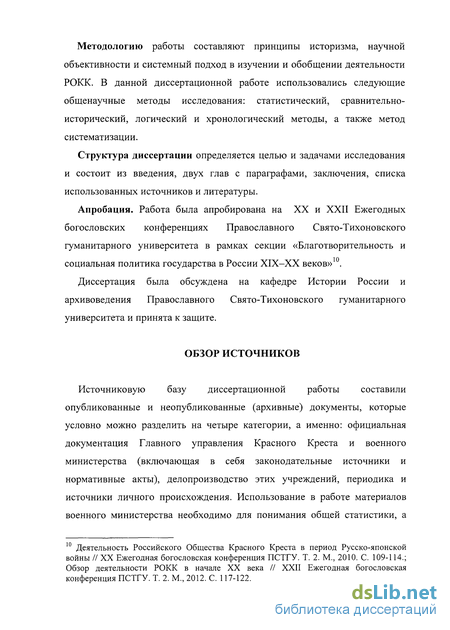 **Методологию** работы составляют принципы историзма, научной объективности и системный подход в изучении и обобщении деятельности РОКК. В данной диссертационной работе использовались следующие общенаучные методы исследования: статистический, сравнительно-исторический, логический и хронологический методы, а также метод систематизации.

**Структура диссертации** определяется целью и задачами исследования и состоит из введения, двух глав с параграфами, заключения, списка использованных источников и литературы.

**Апробация.** Работа была апробирована на XX и XXII Ежегодных богословских конференциях Православного Свято-Тихоновского гуманитарного университета в рамках секции «Благотворительность и социальная политика государства в России XIX–XX веков»$^{10}$.

Диссертация была обсуждена на кафедре Истории России и архивоведения Православного Свято-Тихоновского гуманитарного университета и принята к защите.

**ОБЗОР ИСТОЧНИКОВ**

Источниковую базу диссертационной работы составили опубликованные и неопубликованные (архивные) документы, которые условно можно разделить на четыре категории, а именно: официальная документация Главного управления Красного Креста и военного министерства (включающая в себя законодательные источники и нормативные акты), делопроизводство этих учреждений, периодика и источники личного происхождения. Использование в работе материалов военного министерства необходимо для понимания общей статистики, а

$^{10}$ Деятельность Российского Общества Красного Креста в период Русско-японской войны // XX Ежегодная богословская конференция ПСТГУ. Т. 2. М., 2010. С. 109-114.; Обзор деятельности РОКК в начале XX века // XXII Ежегодная богословская конференция ПСТГУ. Т. 2. М., 2012. С. 117-122.

dsLib.net
библиотека диссертаций